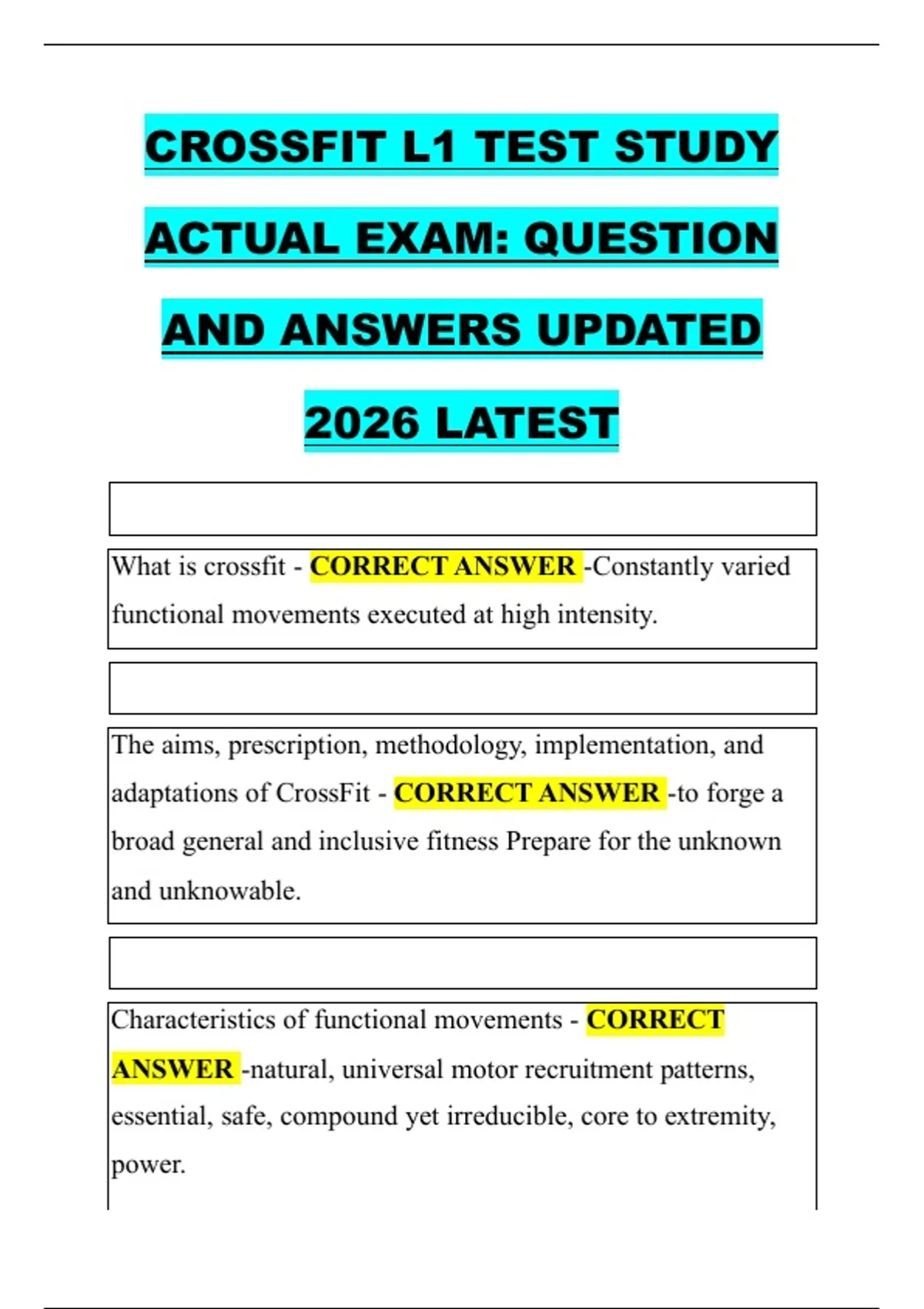 CROSSFIT L1 TEST STUDY ACTUAL EXAM: QUESTION AND ANSWERS UPDATED 2026 LATEST

What is crossfit - CORRECT ANSWER -Constantly varied functional movements executed at high intensity.

The aims, prescription, methodology, implementation, and adaptations of CrossFit - CORRECT ANSWER -to forge a broad general and inclusive fitness Prepare for the unknown and unknowable.

Characteristics of functional movements - CORRECT ANSWER -natural, universal motor recruitment patterns, essential, safe, compound yet irreducible, core to extremity, power.